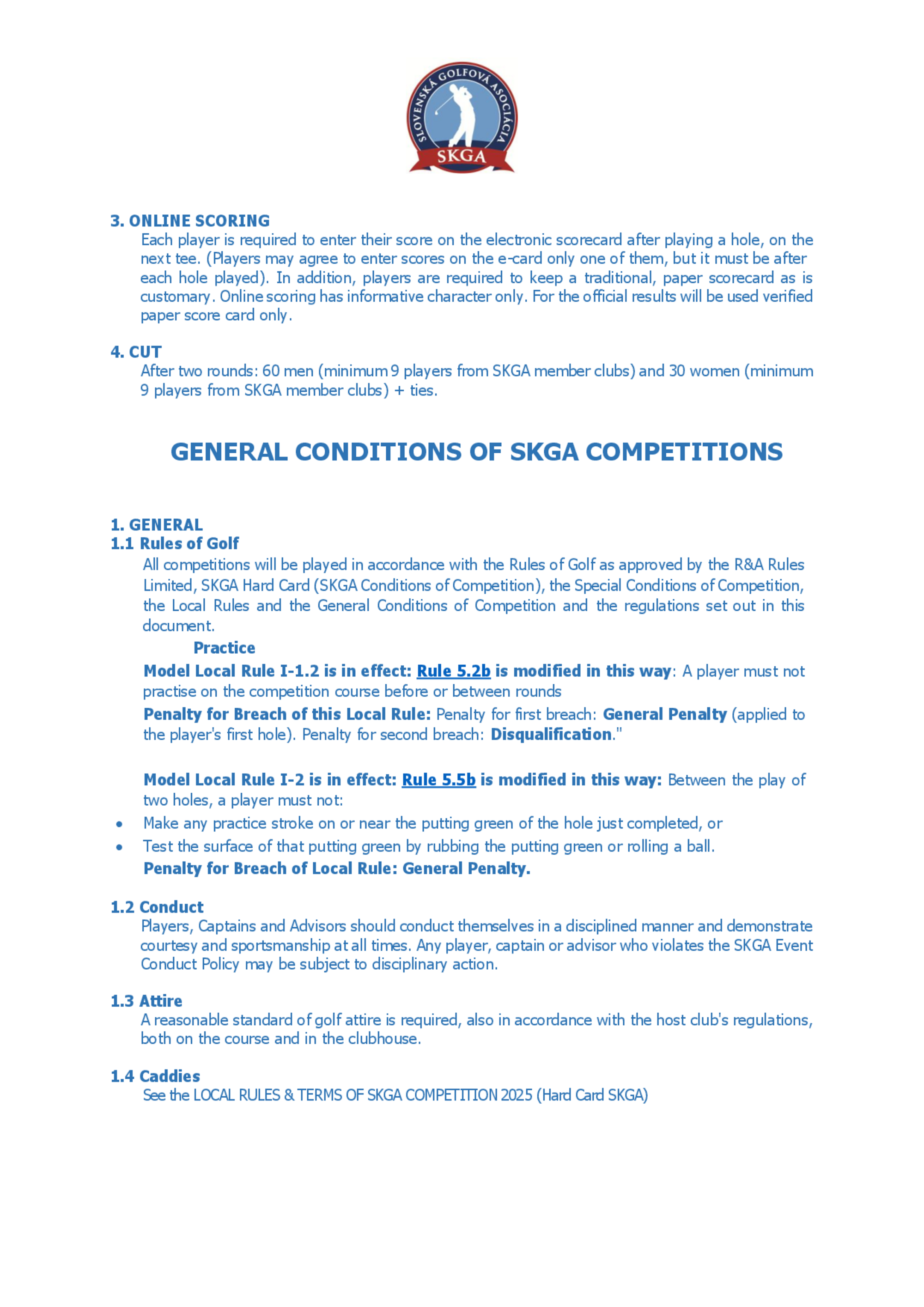 SLOVENSKÁ GOLFOVÁ ASOCIÁCIA
SKGA

3. ONLINE SCORING
Each player is required to enter their score on the electronic scorecard after playing a hole, on the next tee. (Players may agree to enter scores on the e-card only one of them, but it must be after each hole played). In addition, players are required to keep a traditional, paper scorecard as is customary. Online scoring has informative character only. For the official results will be used verified paper score card only.

4. CUT
After two rounds: 60 men (minimum 9 players from SKGA member clubs) and 30 women (minimum 9 players from SKGA member clubs) + ties.

GENERAL CONDITIONS OF SKGA COMPETITIONS

1. GENERAL
1.1 Rules of Golf
All competitions will be played in accordance with the Rules of Golf as approved by the R&A Rules Limited, SKGA Hard Card (SKGA Conditions of Competition), the Special Conditions of Competition, the Local Rules and the General Conditions of Competition and the regulations set out in this document.
Practice
Model Local Rule I-1.2 is in effect: Rule 5.2b is modified in this way: A player must not practise on the competition course before or between rounds
Penalty for Breach of this Local Rule: Penalty for first breach: General Penalty (applied to the player's first hole). Penalty for second breach: Disqualification."

Model Local Rule I-2 is in effect: Rule 5.5b is modified in this way: Between the play of two holes, a player must not:
• Make any practice stroke on or near the putting green of the hole just completed, or
• Test the surface of that putting green by rubbing the putting green or rolling a ball.
Penalty for Breach of Local Rule: General Penalty.

1.2 Conduct
Players, Captains and Advisors should conduct themselves in a disciplined manner and demonstrate courtesy and sportsmanship at all times. Any player, captain or advisor who violates the SKGA Event Conduct Policy may be subject to disciplinary action.

1.3 Attire
A reasonable standard of golf attire is required, also in accordance with the host club's regulations, both on the course and in the clubhouse.

1.4 Caddies
See the LOCAL RULES & TERMS OF SKGA COMPETITION 2025 (Hard Card SKGA)